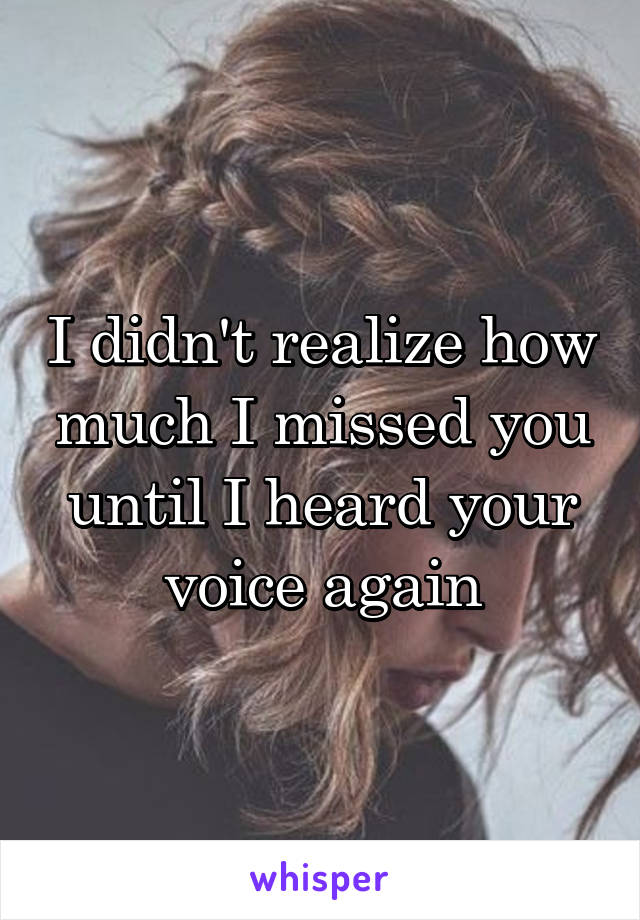 I didn't realize how much I missed you until I heard your voice again

whisper